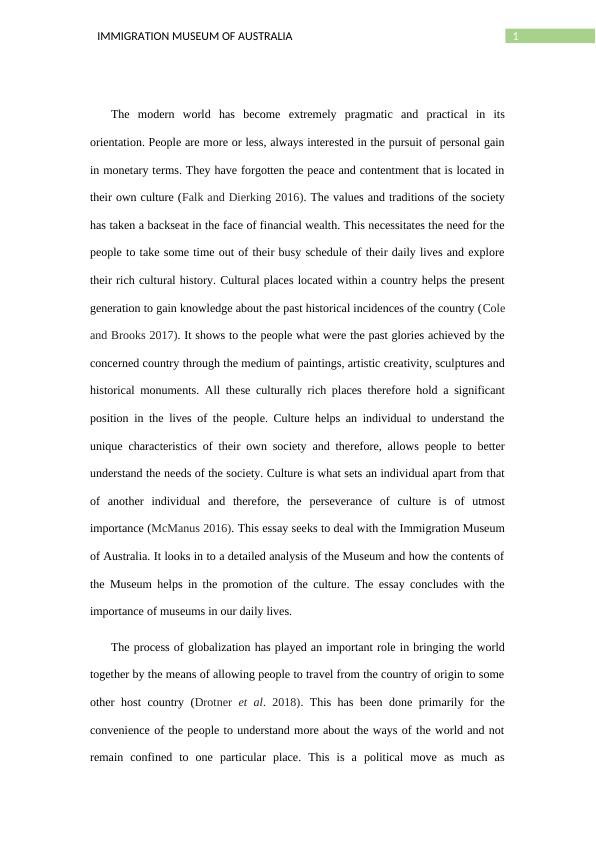 IMMIGRATION MUSEUM OF AUSTRALIA

1

The modern world has become extremely pragmatic and practical in its orientation. People are more or less, always interested in the pursuit of personal gain in monetary terms. They have forgotten the peace and contentment that is located in their own culture (Falk and Dierking 2016). The values and traditions of the society has taken a backseat in the face of financial wealth. This necessitates the need for the people to take some time out of their busy schedule of their daily lives and explore their rich cultural history. Cultural places located within a country helps the present generation to gain knowledge about the past historical incidences of the country (Cole and Brooks 2017). It shows to the people what were the past glories achieved by the concerned country through the medium of paintings, artistic creativity, sculptures and historical monuments. All these culturally rich places therefore hold a significant position in the lives of the people. Culture helps an individual to understand the unique characteristics of their own society and therefore, allows people to better understand the needs of the society. Culture is what sets an individual apart from that of another individual and therefore, the perseverance of culture is of utmost importance (McManus 2016). This essay seeks to deal with the Immigration Museum of Australia. It looks in to a detailed analysis of the Museum and how the contents of the Museum helps in the promotion of the culture. The essay concludes with the importance of museums in our daily lives.

The process of globalization has played an important role in bringing the world together by the means of allowing people to travel from the country of origin to some other host country (Drotner et al. 2018). This has been done primarily for the convenience of the people to understand more about the ways of the world and not remain confined to one particular place. This is a political move as much as